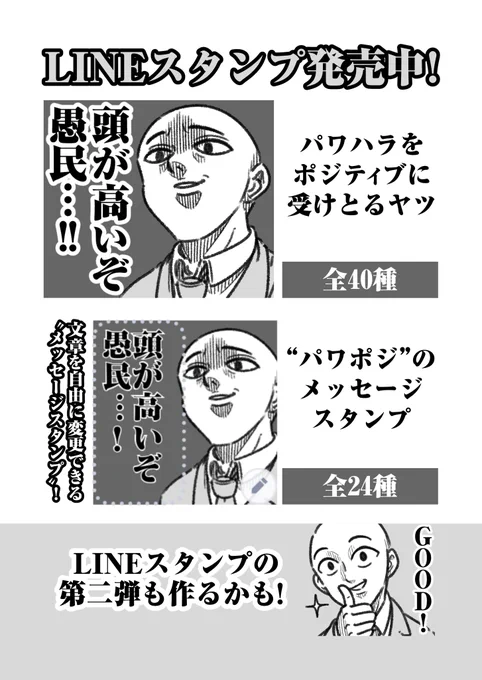 LINEスタンプ発売中!

頭が高いぞ愚民…!!

パワハラをポジティブに受けとるヤツ

全40種

文章を自由に変更できる〝メッセージスタンプ〟!

頭が高いぞ愚民…!

“パワポジ”のメッセージスタンプ

全24種

LINEスタンプの第二弾も作るかも!

GOOD!